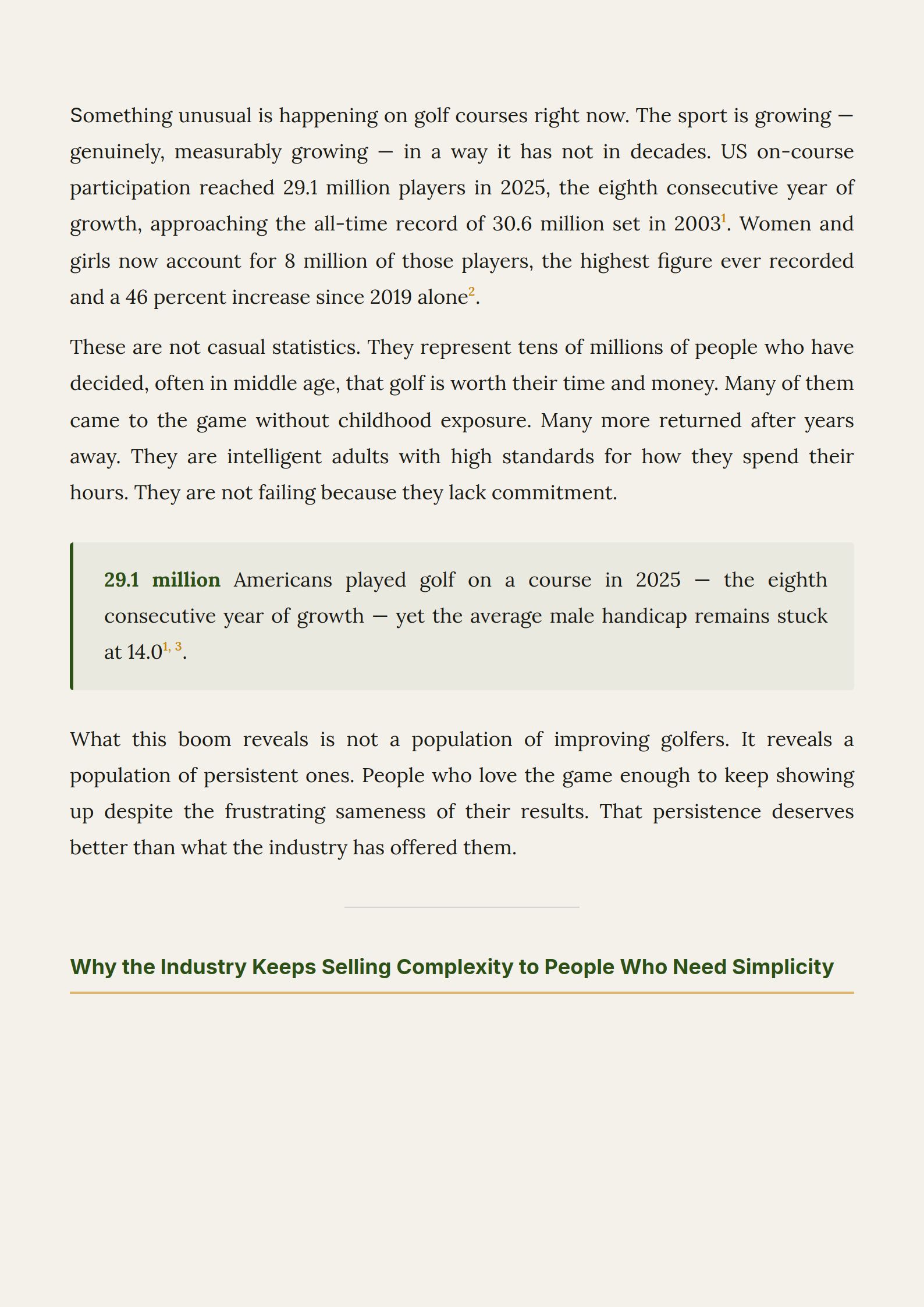 Something unusual is happening on golf courses right now. The sport is growing — genuinely, measurably growing — in a way it has not in decades. US on-course participation reached 29.1 million players in 2025, the eighth consecutive year of growth, approaching the all-time record of 30.6 million set in 2003$^{1}$. Women and girls now account for 8 million of those players, the highest figure ever recorded and a 46 percent increase since 2019 alone$^{2}$.

These are not casual statistics. They represent tens of millions of people who have decided, often in middle age, that golf is worth their time and money. Many of them came to the game without childhood exposure. Many more returned after years away. They are intelligent adults with high standards for how they spend their hours. They are not failing because they lack commitment.

29.1 million Americans played golf on a course in 2025 — the eighth consecutive year of growth — yet the average male handicap remains stuck at 14.0$^{1, 3}$.

What this boom reveals is not a population of improving golfers. It reveals a population of persistent ones. People who love the game enough to keep showing up despite the frustrating sameness of their results. That persistence deserves better than what the industry has offered them.

Why the Industry Keeps Selling Complexity to People Who Need Simplicity